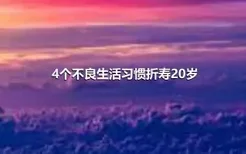 4个不良生活习惯折寿20岁